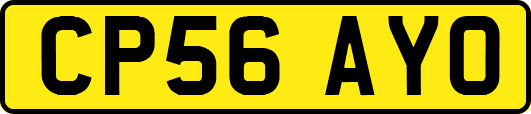 CP56 AYO